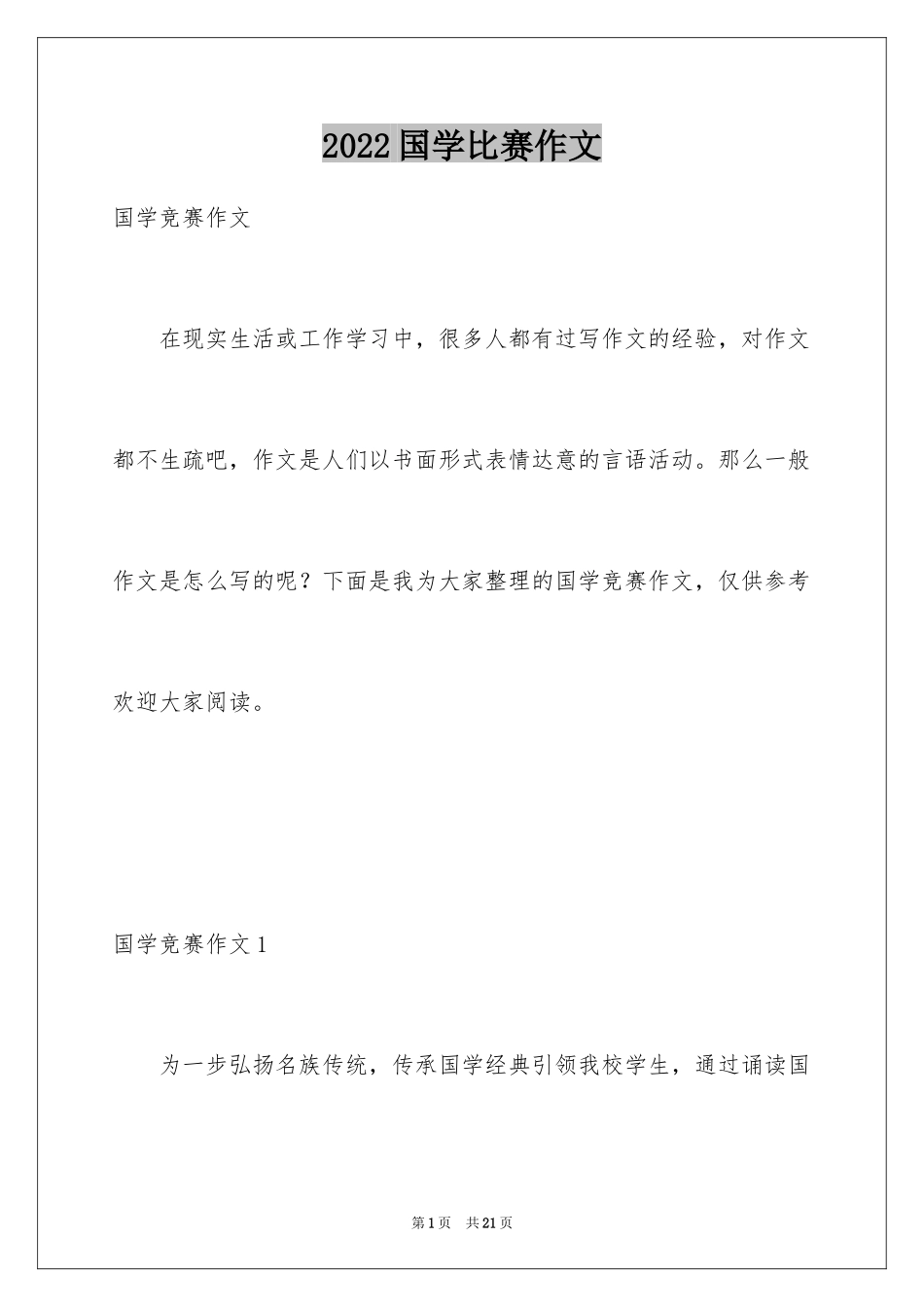 2022国学比赛作文

国学竞赛作文

在现实生活或工作学习中，很多人都有过写作文的经验，对作文都不生疏吧，作文是人们以书面形式表情达意的言语活动。那么一般作文是怎么写的呢？下面是我为大家整理的国学竞赛作文，仅供参考欢迎大家阅读。

国学竞赛作文1

为一步弘扬名族传统，传承国学经典引领我校学生，通过诵读国

第1页 共21页